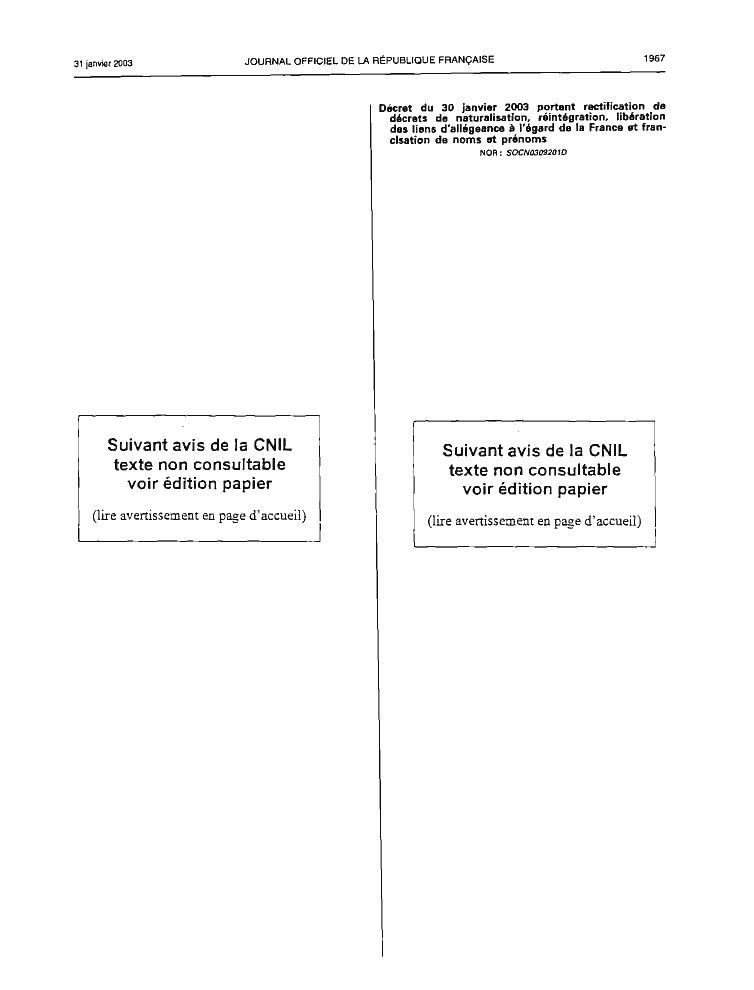 31 janvier 2003

JOURNAL OFFICIEL DE LA RÉPUBLIQUE FRANÇAISE

1967

Suivant avis de la CNIL
texte non consultable
voir édition papier

(lire avertissement en page d'accueil)

Décret du 30 janvier 2003 portant rectification de décrets de naturalisation, réintégration, libération des liens d'allégeance à l'égard de la France et francisation de noms et prénoms

NOR : SOCN0309201D

Suivant avis de la CNIL
texte non consultable
voir édition papier

(lire avertissement en page d'accueil)